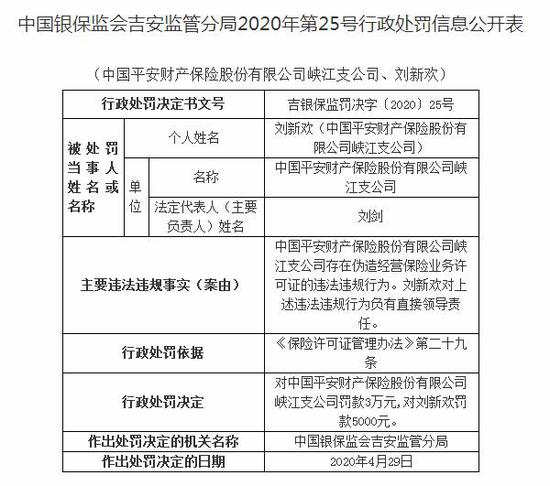 中国银保监会吉安监管分局2020年第25号行政处罚信息公开表

（中国平安财产保险股份有限公司峡江支公司、刘新欢）

| 行政处罚决定书文号 | | | 吉银保监罚决字〔2020〕25号 |
|---|---|---|---|
| 被处罚当事人姓名或名称 | 个人姓名 | | 刘新欢（中国平安财产保险股份有限公司峡江支公司） |
| | 单位 | 名称 | 中国平安财产保险股份有限公司峡江支公司 |
| | | 法定代表人（主要负责人）姓名 | 刘剑 |
| 主要违法违规事实（案由） | | | 中国平安财产保险股份有限公司峡江支公司存在伪造经营保险业务许可证的违法违规行为。刘新欢对上述违法违规行为负有直接领导责任。 |
| 行政处罚依据 | | | 《保险许可证管理办法》第二十九条 |
| 行政处罚决定 | | | 对中国平安财产保险股份有限公司峡江支公司罚款3万元，对刘新欢罚款5000元。 |
| 作出处罚决定的机关名称 | | | 中国银保监会吉安监管分局 |
| 作出处罚决定的日期 | | | 2020年4月29日 |